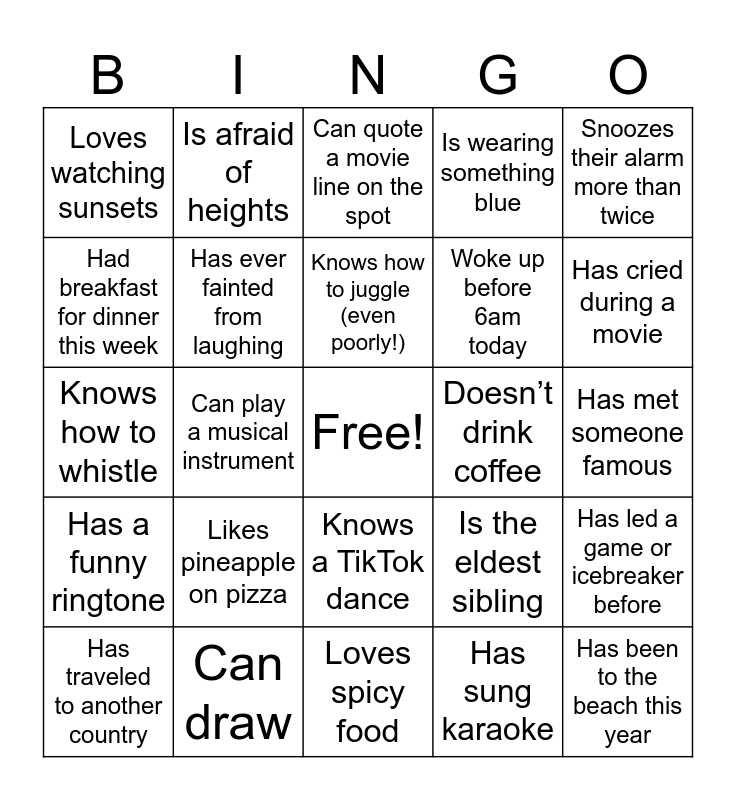 | B | I | N | G | O |
|---|---|---|---|---|
| Loves watching sunsets | Is afraid of heights | Can quote a movie line on the spot | Is wearing something blue | Snoozes their alarm more than twice |
| Had breakfast for dinner this week | Has ever fainted from laughing | Knows how to juggle (even poorly!) | Woke up before 6am today | Has cried during a movie |
| Knows how to whistle | Can play a musical instrument | Free! | Doesn't drink coffee | Has met someone famous |
| Has a funny ringtone | Likes pineapple on pizza | Knows a TikTok dance | Is the eldest sibling | Has led a game or icebreaker before |
| Has traveled to another country | Can draw | Loves spicy food | Has sung karaoke | Has been to the beach this year |